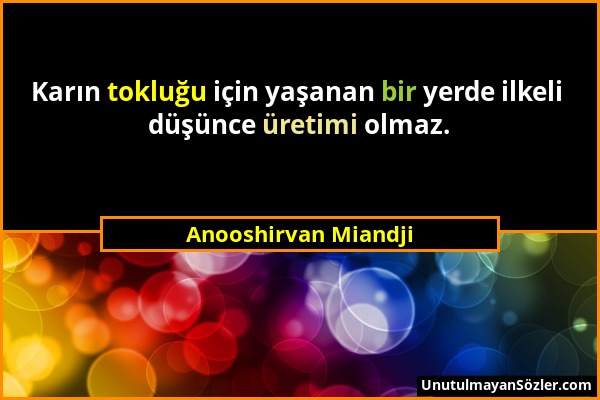 Karın tokluğu için yaşanan bir yerde ilkeli düşünce üretimi olmaz.

Anooshirvan Miandji

UnutulmayanSözler.com